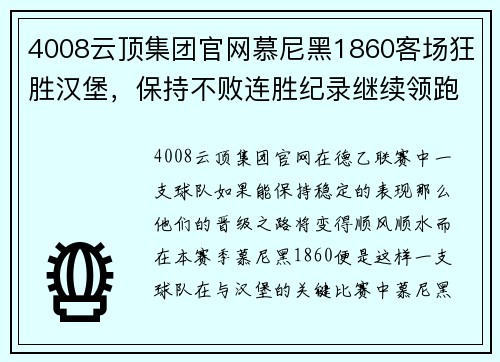 4008云顶集团官网慕尼黑1860客场狂胜汉堡，保持不败连胜纪录继续领跑

4008云顶集团官网在德乙联赛中一支球队如果能保持稳定的表现那么他们的晋级之路将变得顺风顺水而在本赛季慕尼黑1860便是这样一支球队在与汉堡的关键比赛中慕尼黑